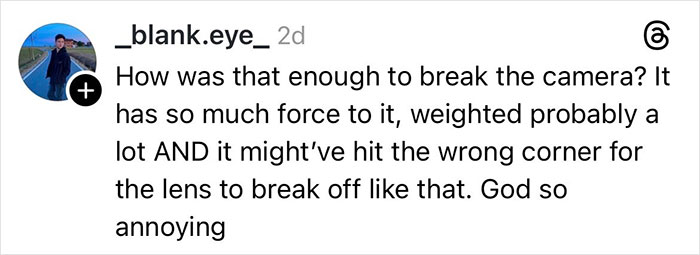 _blank.eye_ 2d

How was that enough to break the camera? It has so much force to it, weighted probably a lot AND it might've hit the wrong corner for the lens to break off like that. God so annoying